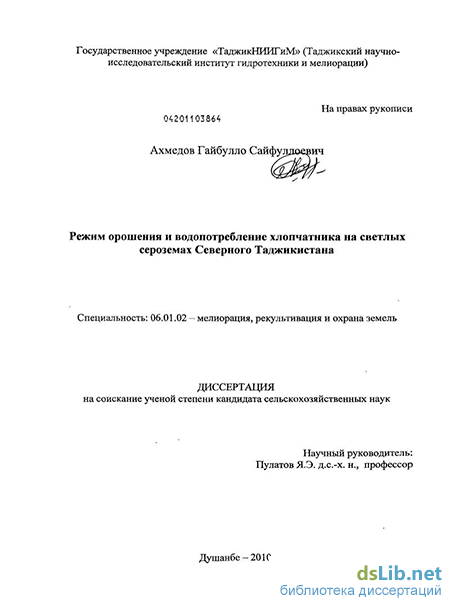 Государственное учреждение «ТаджикНИИГиМ» (Таджикский научно-исследовательский институт гидротехники и мелиорации)

На правах рукописи

04201103864

Ахмедов Гайбулло Сайфуллоевич

Режим орошения и водопотребление хлопчатника на светлых сероземах Северного Таджикистана

Специальность: 06.01.02 – мелиорация, рекультивация и охрана земель

ДИССЕРТАЦИЯ
на соискание ученой степени кандидата сельскохозяйственных наук

Научный руководитель:
Пулатов Я.Э. д.с.-х. н., профессор

Душанбе – 2010

dsLib.net
библиотека диссертаций